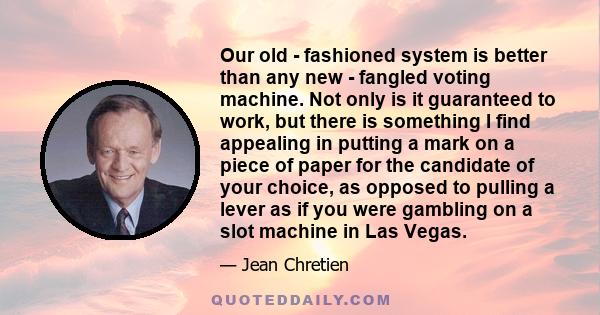 Our old - fashioned system is better than any new - fangled voting machine. Not only is it guaranteed to work, but there is something I find appealing in putting a mark on a piece of paper for the candidate of your choice, as opposed to pulling a lever as if you were gambling on a slot machine in Las Vegas.

— Jean Chretien

QUOTEDDAILY.COM